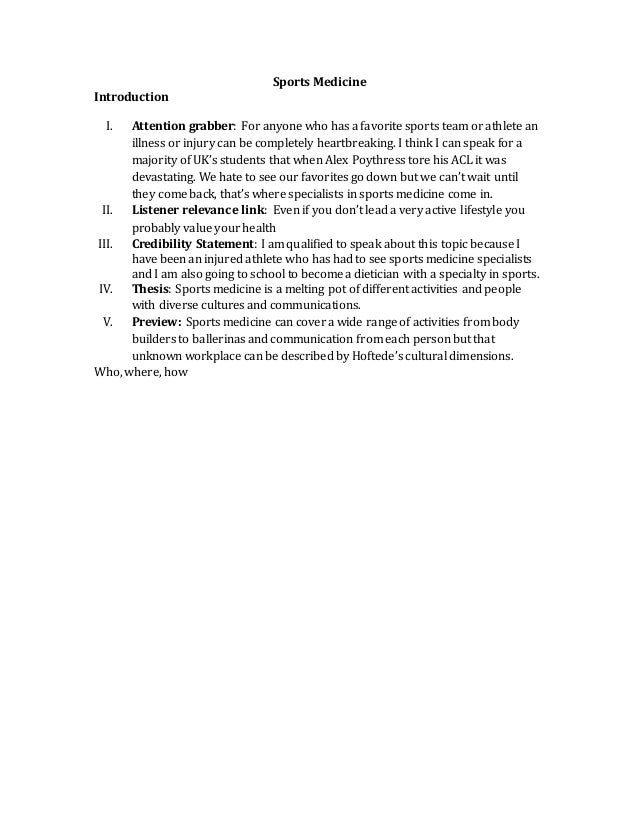 Sports Medicine

Introduction

I. Attention grabber: For anyone who has a favorite sports team or athlete an illness or injury can be completely heartbreaking. I think I can speak for a majority of UK's students that when Alex Poythress tore his ACL it was devastating. We hate to see our favorites go down but we can't wait until they come back, that's where specialists in sports medicine come in.

II. Listener relevance link: Even if you don't lead a very active lifestyle you probably value your health

III. Credibility Statement: I am qualified to speak about this topic because I have been an injured athlete who has had to see sports medicine specialists and I am also going to school to become a dietician with a specialty in sports.

IV. Thesis: Sports medicine is a melting pot of different activities and people with diverse cultures and communications.

V. Preview: Sports medicine can cover a wide range of activities from body builders to ballerinas and communication from each person but that unknown workplace can be described by Hoftede's cultural dimensions.

Who, where, how